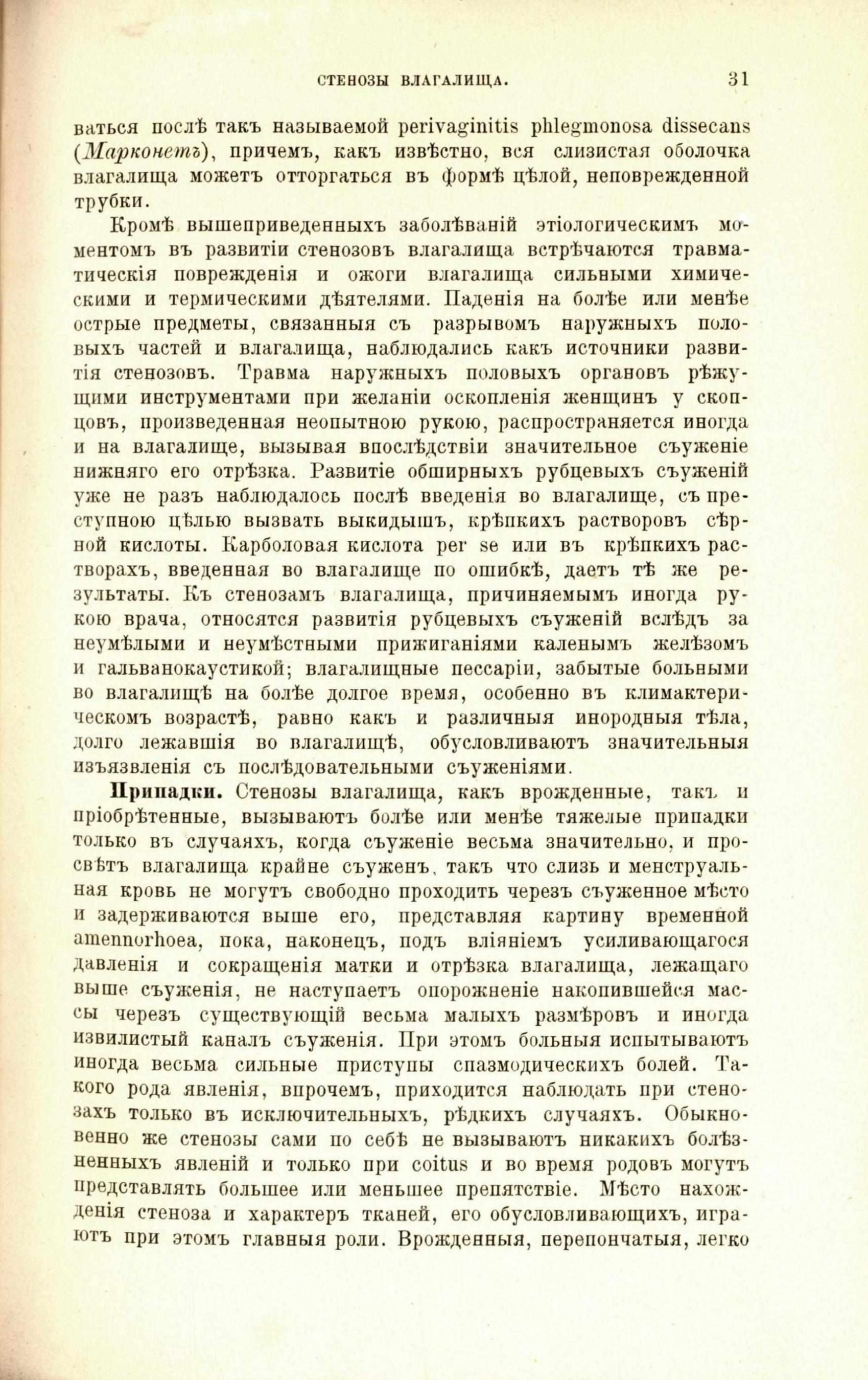 СТЕНОЗЫ ВЛАГАЛИЩА. 31

ваться послѣ такъ называемой perivaginitis phlegmonosa dissecans (Марконетъ), причемъ, какъ извѣстно, вся слизистая оболочка влагалища можетъ отторгаться въ формѣ цѣлой, неповрежденной трубки.

Кромѣ вышеприведенныхъ заболѣваній этіологическимъ моментомъ въ развитіи стенозовъ влагалища встрѣчаются травматическія поврежденія и ожоги влагалища сильными химическими и термическими дѣятелями. Паденія на болѣе или менѣе острые предметы, связанныя съ разрывомъ наружныхъ половыхъ частей и влагалища, наблюдались какъ источники развитія стенозовъ. Травма наружныхъ половыхъ органовъ рѣжущими инструментами при желаніи оскопленія женщинъ у скопцовъ, произведенная неопытною рукою, распространяется иногда и на влагалище, вызывая впослѣдствіи значительное съуженіе нижняго его отрѣзка. Развитіе обширныхъ рубцевыхъ съуженій уже не разъ наблюдалось послѣ введенія во влагалище, съ преступною цѣлью вызвать выкидышъ, крѣпкихъ растворовъ сѣрной кислоты. Карболовая кислота per se или въ крѣпкихъ растворахъ, введенная во влагалище по ошибкѣ, даетъ тѣ же результаты. Къ стенозамъ влагалища, причиняемымъ иногда рукою врача, относятся развитія рубцевыхъ съуженій вслѣдъ за неумѣлыми и неумѣстными прижиганіями каленымъ желѣзомъ и гальванокаустикой; влагалищные пессаріи, забытые больными во влагалищѣ на болѣе долгое время, особенно въ климактерическомъ возрастѣ, равно какъ и различныя инородныя тѣла, долго лежавшія во влагалищѣ, обусловливаютъ значительныя изъязвленія съ послѣдовательными съуженіями.

Припадки. Стенозы влагалища, какъ врожденные, такъ и пріобрѣтенные, вызываютъ болѣе или менѣе тяжелые припадки только въ случаяхъ, когда съуженіе весьма значительно, и просвѣтъ влагалища крайне съуженъ, такъ что слизь и менструальная кровь не могутъ свободно проходить черезъ съуженное мѣсто и задерживаются выше его, представляя картину временной amennorhoea, пока, наконецъ, подъ вліяніемъ усиливающагося давленія и сокращенія матки и отрѣзка влагалища, лежащаго выше съуженія, не наступаетъ опорожненіе накопившейся массы черезъ существующій весьма малыхъ размѣровъ и иногда извилистый каналъ съуженія. При этомъ больныя испытываютъ иногда весьма сильные приступы спазмодическихъ болей. Такого рода явленія, впрочемъ, приходится наблюдать при стенозахъ только въ исключительныхъ, рѣдкихъ случаяхъ. Обыкновенно же стенозы сами по себѣ не вызываютъ никакихъ болѣзненныхъ явленій и только при coitus и во время родовъ могутъ представлять большее или меньшее препятствіе. Мѣсто нахожденія стеноза и характеръ тканей, его обусловливающихъ, играютъ при этомъ главныя роли. Врожденныя, перепончатыя, легко